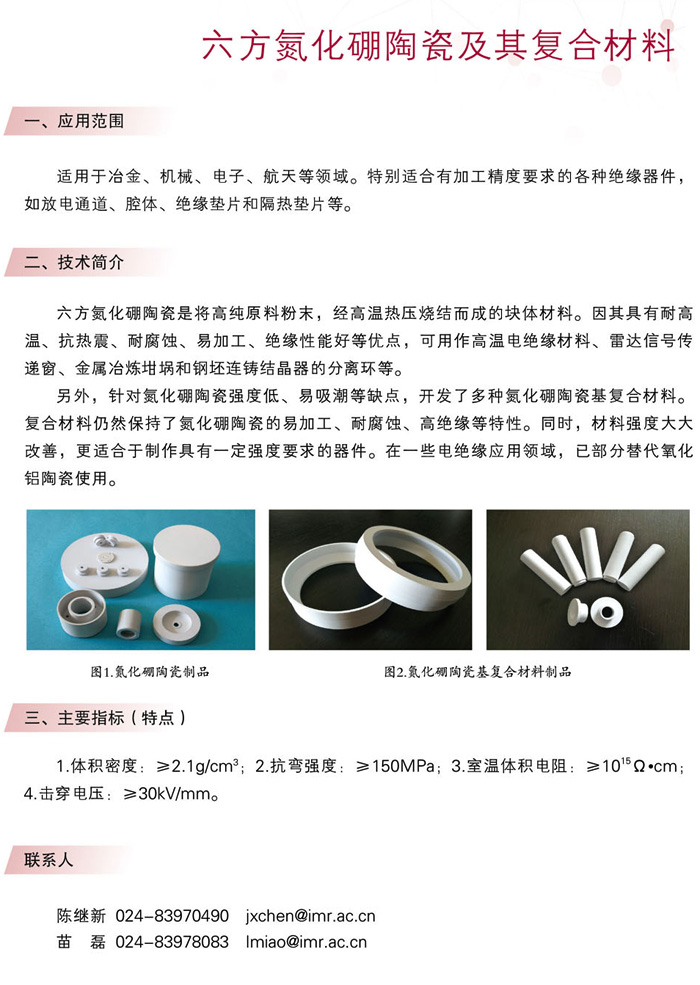 六方氮化硼陶瓷及其复合材料

一、应用范围

适用于冶金、机械、电子、航天等领域。特别适合有加工精度要求的各种绝缘器件，如放电通道、腔体、绝缘垫片和隔热垫片等。

二、技术简介

六方氮化硼陶瓷是将高纯原料粉末，经高温热压烧结而成的块体材料。因其具有耐高温、抗热震、耐腐蚀、易加工、绝缘性能好等优点，可用作高温电绝缘材料、雷达信号传递窗、金属冶炼坩埚和钢坯连铸结晶器的分离环等。

另外，针对氮化硼陶瓷强度低、易吸潮等缺点，开发了多种氮化硼陶瓷基复合材料。复合材料仍然保持了氮化硼陶瓷的易加工、耐腐蚀、高绝缘等特性。同时，材料强度大大改善，更适合于制作具有一定强度要求的器件。在一些电绝缘应用领域，已部分替代氧化铝陶瓷使用。

图1.氮化硼陶瓷制品

图2.氮化硼陶瓷基复合材料制品

三、主要指标（特点）

1.体积密度：≥2.1g/cm$^3$；2.抗弯强度：≥150MPa；3.室温体积电阻：≥$10^{15}$Ω•cm；4.击穿电压：≥30kV/mm。

联系人

陈继新 024-83970490 jxchen@imr.ac.cn
苗 磊 024-83978083 lmiao@imr.ac.cn